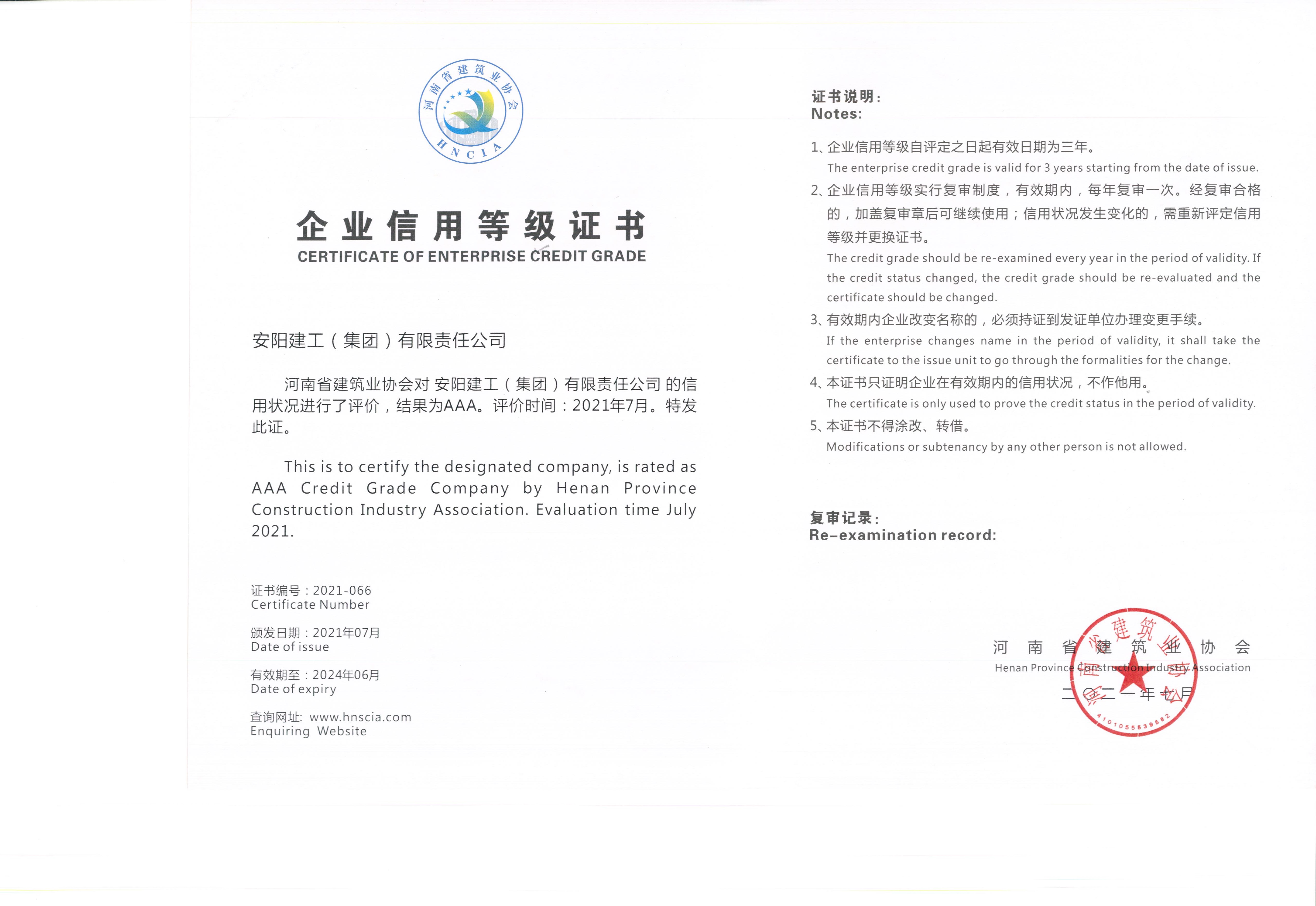 河南省建筑业协会
HNCIA

企业信用等级证书
CERTIFICATE OF ENTERPRISE CREDIT GRADE

安阳建工（集团）有限责任公司

河南省建筑业协会对 安阳建工（集团）有限责任公司 的信用状况进行了评价，结果为AAA。评价时间：2021年7月。特发此证。

This is to certify the designated company, is rated as AAA Credit Grade Company by Henan Province Construction Industry Association. Evaluation time July 2021.

证书编号：2021-066
Certificate Number

颁发日期：2021年07月
Date of issue

有效期至：2024年06月
Date of expiry

查询网址: www.hnscia.com
Enquiring Website

证书说明:
Notes:

1、企业信用等级自评定之日起有效日期为三年。
The enterprise credit grade is valid for 3 years starting from the date of issue.

2、企业信用等级实行复审制度，有效期内，每年复审一次。经复审合格的，加盖复审章后可继续使用；信用状况发生变化的，需重新评定信用等级并更换证书。
The credit grade should be re-examined every year in the period of validity. If the credit status changed, the credit grade should be re-evaluated and the certificate should be changed.

3、有效期内企业改变名称的，必须持证到发证单位办理变更手续。
If the enterprise changes name in the period of validity, it shall take the certificate to the issue unit to go through the formalities for the change.

4、本证书只证明企业在有效期内的信用状况，不作他用。
The certificate is only used to prove the credit status in the period of validity.

5、本证书不得涂改、转借。
Modifications or subtenancy by any other person is not allowed.

复审记录:
Re-examination record:

河南省建筑业协会
Henan Province Construction Industry Association
二〇二一年七月

河南省建筑业协会
4101055839582